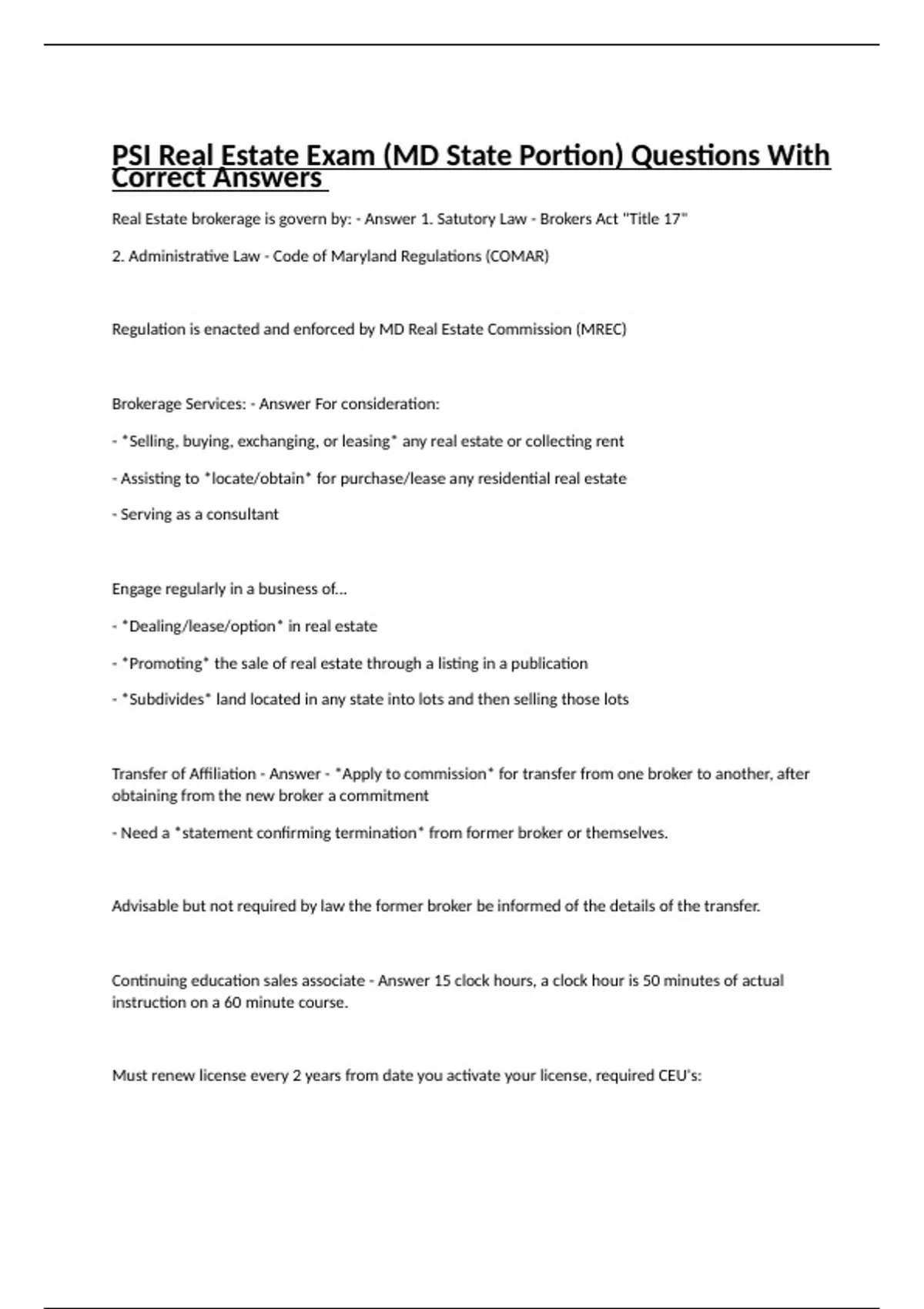 PSI Real Estate Exam (MD State Portion) Questions With Correct Answers

Real Estate brokerage is govern by: - Answer 1. Satutory Law - Brokers Act "Title 17"

2. Administrative Law - Code of Maryland Regulations (COMAR)

Regulation is enacted and enforced by MD Real Estate Commission (MREC)

Brokerage Services: - Answer For consideration:

- *Selling, buying, exchanging, or leasing* any real estate or collecting rent

- Assisting to *locate/obtain* for purchase/lease any residential real estate

- Serving as a consultant

Engage regularly in a business of...

- *Dealing/lease/option* in real estate

- *Promoting* the sale of real estate through a listing in a publication

- *Subdivides* land located in any state into lots and then selling those lots

Transfer of Affiliation - Answer - *Apply to commission* for transfer from one broker to another, after obtaining from the new broker a commitment

- Need a *statement confirming termination* from former broker or themselves.

Advisable but not required by law the former broker be informed of the details of the transfer.

Continuing education sales associate - Answer 15 clock hours, a clock hour is 50 minutes of actual instruction on a 60 minute course.

Must renew license every 2 years from date you activate your license, required CEU's: